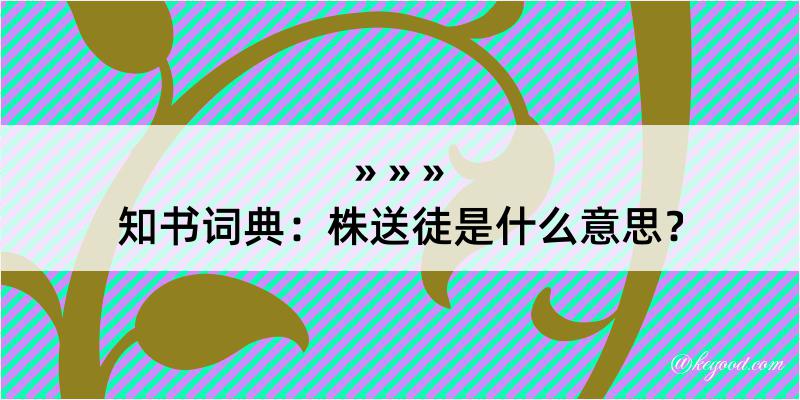 » » »
知书词典：株送徒是什么意思？

@keyood.com